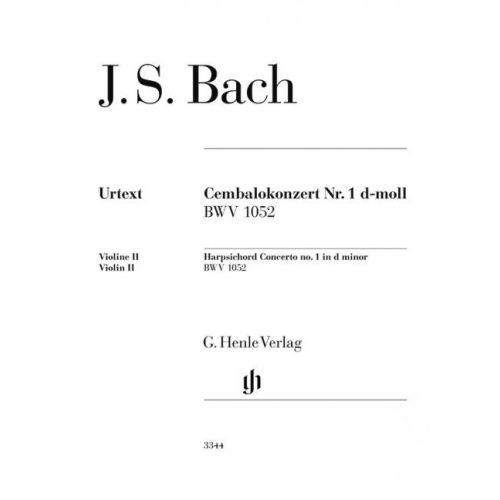 J. S. Bach

Urtext

Cembalokonzert Nr. 1 d-moll
BWV 1052

Violine II
Violin II

Harpsichord Concerto no. 1 in d minor
BWV 1052

G. Henle Verlag

gh

3344